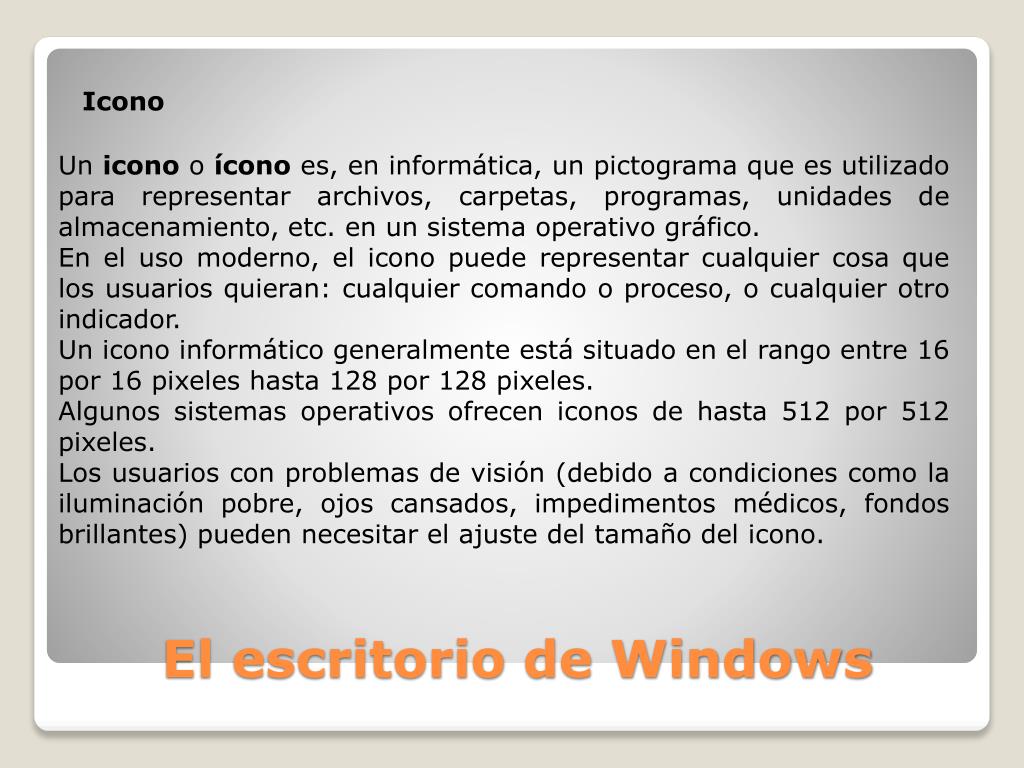 Icono

Un icono o ícono es, en informática, un pictograma que es utilizado para representar archivos, carpetas, programas, unidades de almacenamiento, etc. en un sistema operativo gráfico.

En el uso moderno, el icono puede representar cualquier cosa que los usuarios quieran: cualquier comando o proceso, o cualquier otro indicador.

Un icono informático generalmente está situado en el rango entre 16 por 16 pixeles hasta 128 por 128 pixeles.

Algunos sistemas operativos ofrecen iconos de hasta 512 por 512 pixeles.

Los usuarios con problemas de visión (debido a condiciones como la iluminación pobre, ojos cansados, impedimentos médicos, fondos brillantes) pueden necesitar el ajuste del tamaño del icono.

El escritorio de Windows